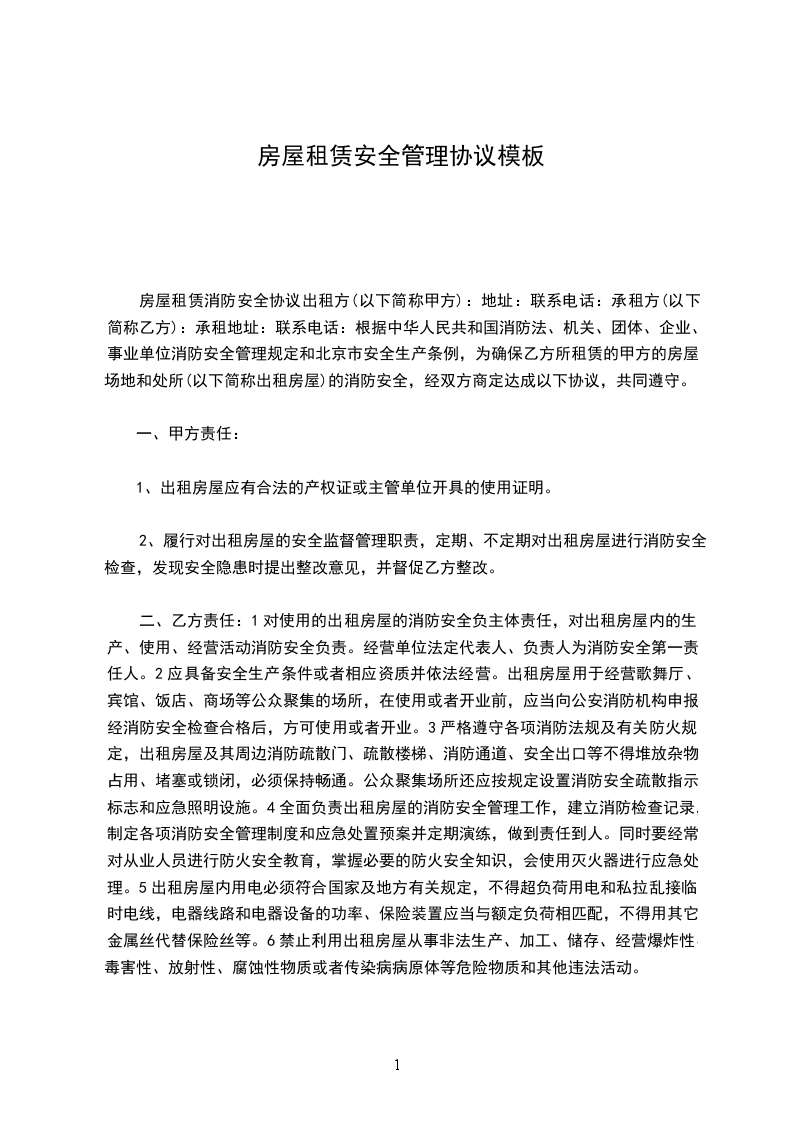 房屋租赁安全管理协议模板

房屋租赁消防安全协议出租方(以下简称甲方)：地址：联系电话：承租方(以下简称乙方)：承租地址：联系电话：根据中华人民共和国消防法、机关、团体、企业、事业单位消防安全管理规定和北京市安全生产条例，为确保乙方所租赁的甲方的房屋场地和处所(以下简称出租房屋)的消防安全，经双方商定达成以下协议，共同遵守。

一、甲方责任：

1、出租房屋应有合法的产权证或主管单位开具的使用证明。

2、履行对出租房屋的安全监督管理职责，定期、不定期对出租房屋进行消防安全检查，发现安全隐患时提出整改意见，并督促乙方整改。

二、乙方责任：1 对使用的出租房屋的消防安全负主体责任，对出租房屋内的生产、使用、经营活动消防安全负责。经营单位法定代表人、负责人为消防安全第一责任人。2 应具备安全生产条件或者相应资质并依法经营。出租房屋用于经营歌舞厅、宾馆、饭店、商场等公众聚集的场所，在使用或者开业前，应当向公安消防机构申报经消防安全检查合格后，方可使用或者开业。3 严格遵守各项消防法规及有关防火规定，出租房屋及其周边消防疏散门、疏散楼梯、消防通道、安全出口等不得堆放杂物占用、堵塞或锁闭，必须保持畅通。公众聚集场所还应按规定设置消防安全疏散指示标志和应急照明设施。4 全面负责出租房屋的消防安全管理工作，建立消防检查记录,制定各项消防安全管理制度和应急处置预案并定期演练，做到责任到人。同时要经常对从业人员进行防火安全教育，掌握必要的防火安全知识，会使用灭火器进行应急处理。5 出租房屋内用电必须符合国家及地方有关规定，不得超负荷用电和私拉乱接临时电线，电器线路和电器设备的功率、保险装置应当与额定负荷相匹配，不得用其它金属丝代替保险丝等。6 禁止利用出租房屋从事非法生产、加工、储存、经营爆炸性、毒害性、放射性、腐蚀性物质或者传染病病原体等危险物质和其他违法活动。

1